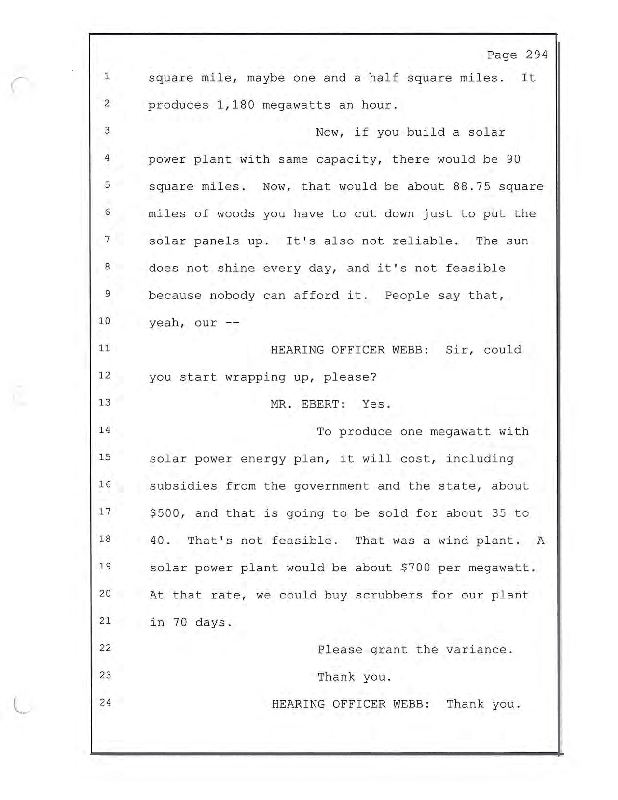 Page 294

1 square mile, maybe one and a half square miles. It
2 produces 1,180 megawatts an hour.
3 Now, if you build a solar
4 power plant with same capacity, there would be 90
5 square miles. Now, that would be about 88.75 square
6 miles of woods you have to cut down just to put the
7 solar panels up. It's also not reliable. The sun
8 does not shine every day, and it's not feasible
9 because nobody can afford it. People say that,
10 yeah, our --
11 HEARING OFFICER WEBB: Sir, could
12 you start wrapping up, please?
13 MR. EBERT: Yes.
14 To produce one megawatt with
15 solar power energy plan, it will cost, including
16 subsidies from the government and the state, about
17 $500, and that is going to be sold for about 35 to
18 40. That's not feasible. That was a wind plant. A
19 solar power plant would be about $700 per megawatt.
20 At that rate, we could buy scrubbers for our plant
21 in 70 days.
22 Please grant the variance.
23 Thank you.
24 HEARING OFFICER WEBB: Thank you.